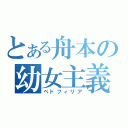 とある舟本の幼女主義
ペドフィリア